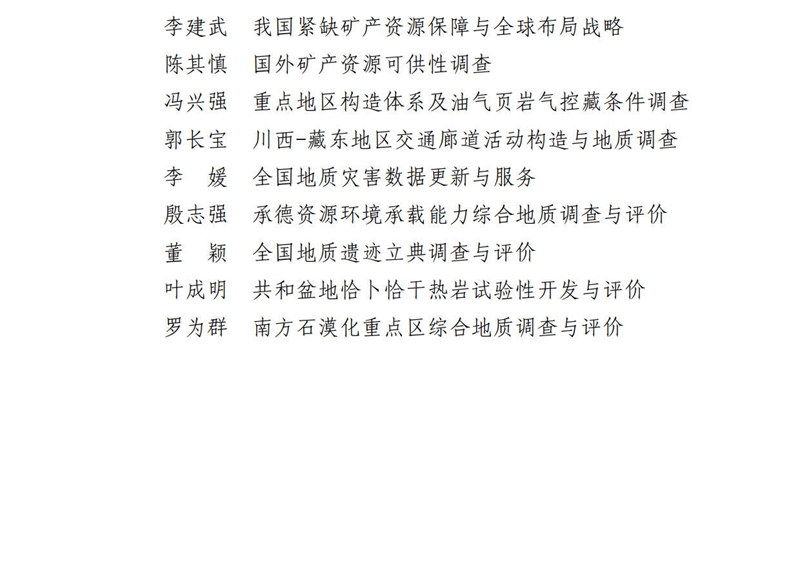 李建武　我国紧缺矿产资源保障与全球布局战略
陈其慎　国外矿产资源可供性调查
冯兴强　重点地区构造体系及油气页岩气控藏条件调查
郭长宝　川西-藏东地区交通廊道活动构造与地质调查
李　媛　全国地质灾害数据更新与服务
殷志强　承德资源环境承载能力综合地质调查与评价
董　颖　全国地质遗迹立典调查与评价
叶成明　共和盆地恰卜恰干热岩试验性开发与评价
罗为群　南方石漠化重点区综合地质调查与评价